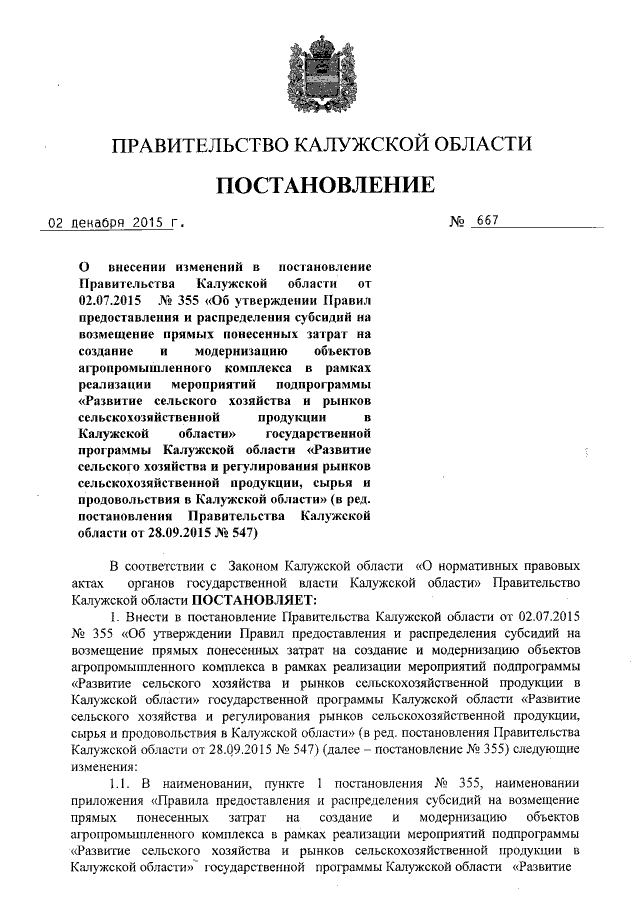 ПРАВИТЕЛЬСТВО КАЛУЖСКОЙ ОБЛАСТИ

ПОСТАНОВЛЕНИЕ

02 декабря 2015 г. № 667

О внесении изменений в постановление Правительства Калужской области от 02.07.2015 № 355 «Об утверждении Правил предоставления и распределения субсидий на возмещение прямых понесенных затрат на создание и модернизацию объектов агропромышленного комплекса в рамках реализации мероприятий подпрограммы «Развитие сельского хозяйства и рынков сельскохозяйственной продукции в Калужской области» государственной программы Калужской области «Развитие сельского хозяйства и регулирования рынков сельскохозяйственной продукции, сырья и продовольствия в Калужской области» (в ред. постановления Правительства Калужской области от 28.09.2015 № 547)

В соответствии с Законом Калужской области «О нормативных правовых актах органов государственной власти Калужской области» Правительство Калужской области ПОСТАНОВЛЯЕТ:

1. Внести в постановление Правительства Калужской области от 02.07.2015 № 355 «Об утверждении Правил предоставления и распределения субсидий на возмещение прямых понесенных затрат на создание и модернизацию объектов агропромышленного комплекса в рамках реализации мероприятий подпрограммы «Развитие сельского хозяйства и рынков сельскохозяйственной продукции в Калужской области» государственной программы Калужской области «Развитие сельского хозяйства и регулирования рынков сельскохозяйственной продукции, сырья и продовольствия в Калужской области» (в ред. постановления Правительства Калужской области от 28.09.2015 № 547) (далее – постановление № 355) следующие изменения:

1.1. В наименовании, пункте 1 постановления № 355, наименовании приложения «Правила предоставления и распределения субсидий на возмещение прямых понесенных затрат на создание и модернизацию объектов агропромышленного комплекса в рамках реализации мероприятий подпрограммы «Развитие сельского хозяйства и рынков сельскохозяйственной продукции в Калужской области» государственной программы Калужской области «Развитие